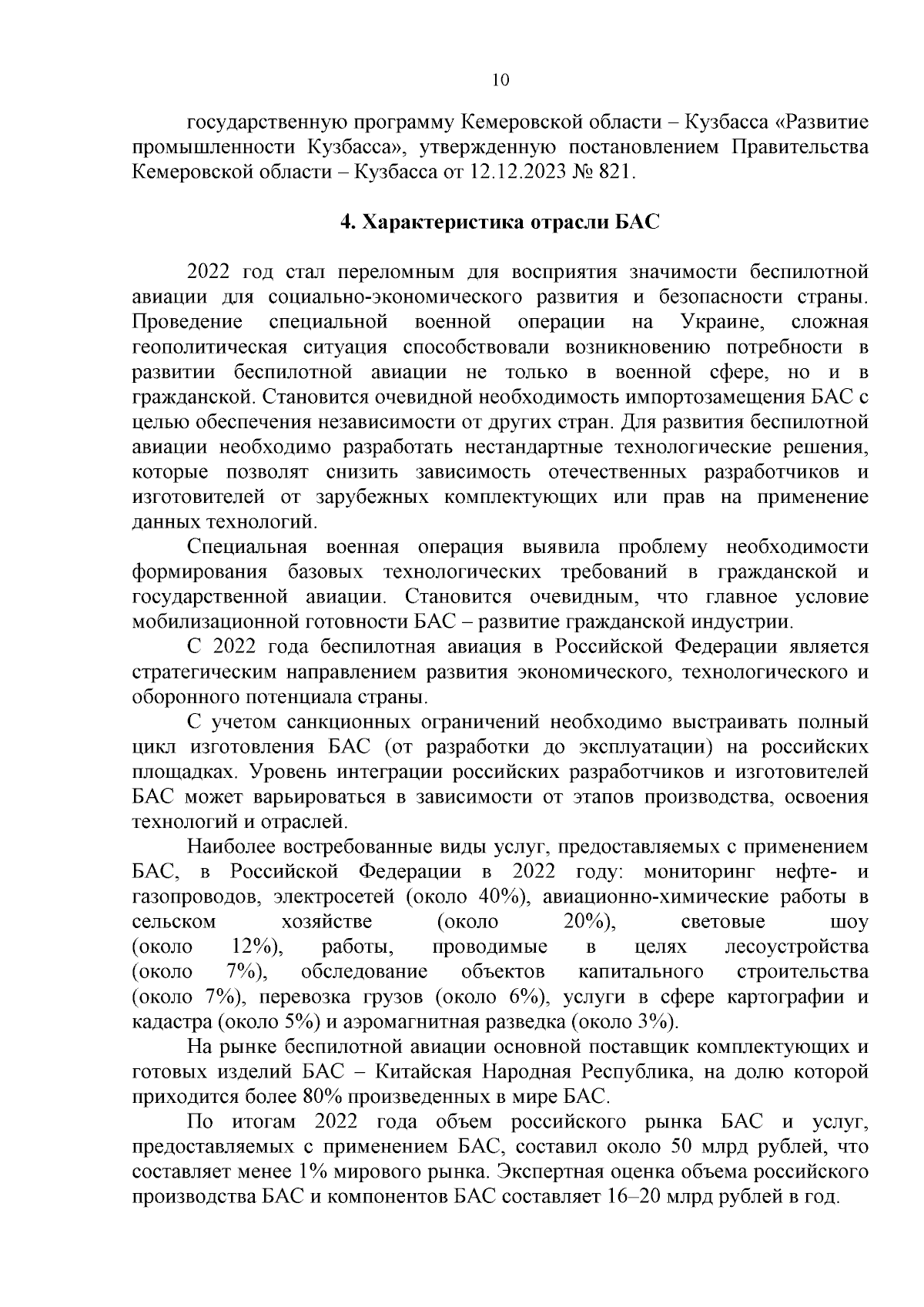 10

государственную программу Кемеровской области – Кузбасса «Развитие промышленности Кузбасса», утвержденную постановлением Правительства Кемеровской области – Кузбасса от 12.12.2023 № 821.

4. Характеристика отрасли БАС

2022 год стал переломным для восприятия значимости беспилотной авиации для социально-экономического развития и безопасности страны. Проведение специальной военной операции на Украине, сложная геополитическая ситуация способствовали возникновению потребности в развитии беспилотной авиации не только в военной сфере, но и в гражданской. Становится очевидной необходимость импортозамещения БАС с целью обеспечения независимости от других стран. Для развития беспилотной авиации необходимо разработать нестандартные технологические решения, которые позволят снизить зависимость отечественных разработчиков и изготовителей от зарубежных комплектующих или прав на применение данных технологий.

Специальная военная операция выявила проблему необходимости формирования базовых технологических требований в гражданской и государственной авиации. Становится очевидным, что главное условие мобилизационной готовности БАС – развитие гражданской индустрии.

С 2022 года беспилотная авиация в Российской Федерации является стратегическим направлением развития экономического, технологического и оборонного потенциала страны.

С учетом санкционных ограничений необходимо выстраивать полный цикл изготовления БАС (от разработки до эксплуатации) на российских площадках. Уровень интеграции российских разработчиков и изготовителей БАС может варьироваться в зависимости от этапов производства, освоения технологий и отраслей.

Наиболее востребованные виды услуг, предоставляемых с применением БАС, в Российской Федерации в 2022 году: мониторинг нефте- и газопроводов, электросетей (около 40%), авиационно-химические работы в сельском хозяйстве (около 20%), световые шоу (около 12%), работы, проводимые в целях лесоустройства (около 7%), обследование объектов капитального строительства (около 7%), перевозка грузов (около 6%), услуги в сфере картографии и кадастра (около 5%) и аэромагнитная разведка (около 3%).

На рынке беспилотной авиации основной поставщик комплектующих и готовых изделий БАС – Китайская Народная Республика, на долю которой приходится более 80% произведенных в мире БАС.

По итогам 2022 года объем российского рынка БАС и услуг, предоставляемых с применением БАС, составил около 50 млрд рублей, что составляет менее 1% мирового рынка. Экспертная оценка объема российского производства БАС и компонентов БАС составляет 16–20 млрд рублей в год.